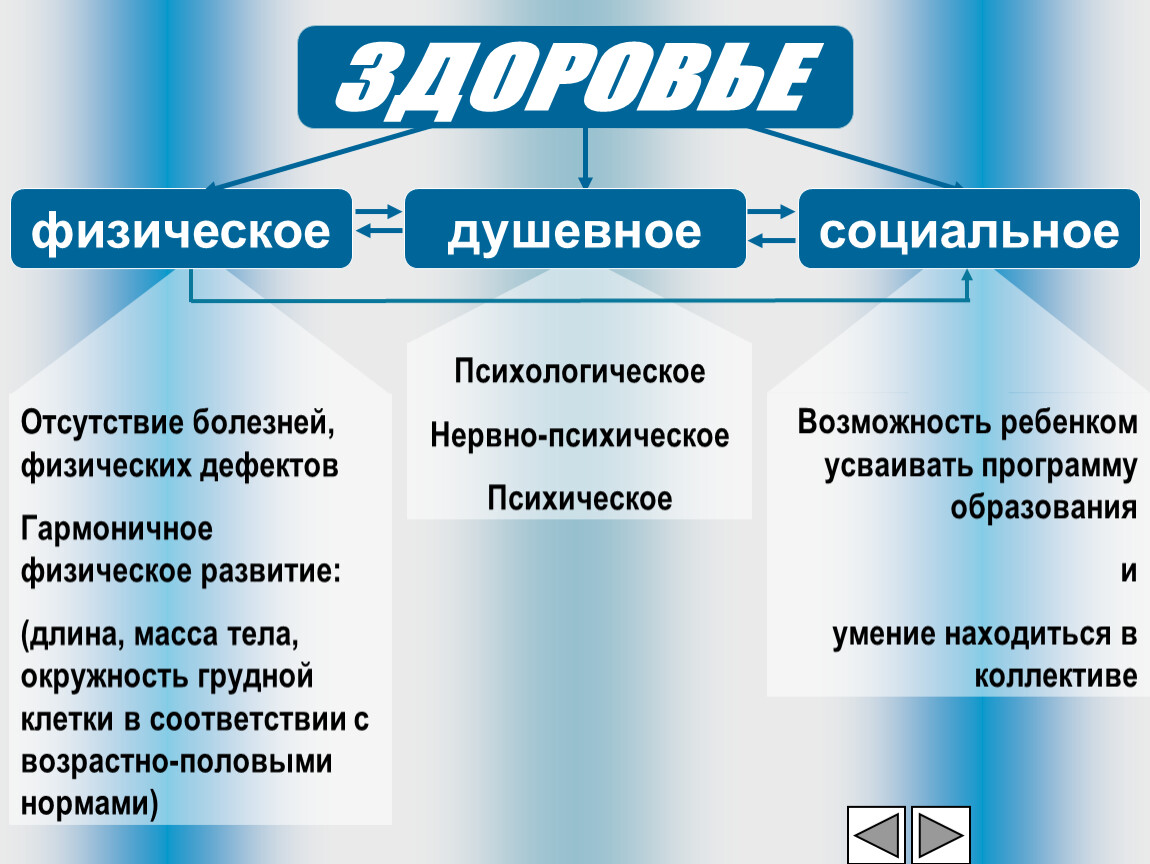 ЗДОРОВЬЕ

физическое

душевное

социальное

Отсутствие болезней, физических дефектов

Гармоничное физическое развитие:

(длина, масса тела, окружность грудной клетки в соответствии с возрастно-половыми нормами)

Психологическое

Нервно-психическое

Психическое

Возможность ребенком усваивать программу образования

и

умение находиться в коллективе